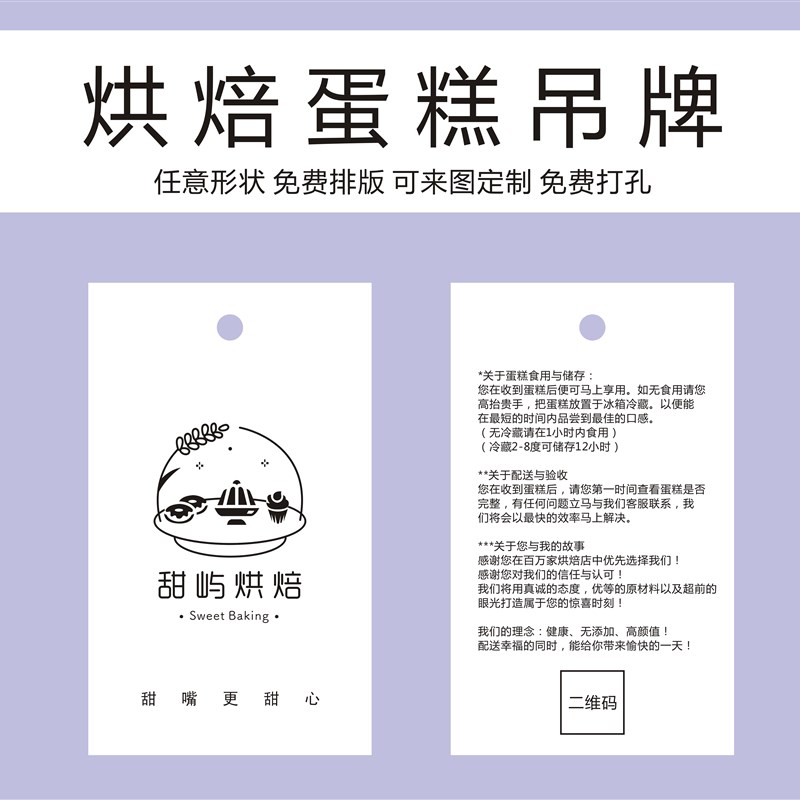 烘焙蛋糕吊牌

任意形状 免费排版 可来图定制 免费打孔

甜屿烘焙
• Sweet Baking •

甜 嘴 更 甜 心

*关于蛋糕食用与储存：
您在收到蛋糕后便可马上享用。如无食用请您高抬贵手，把蛋糕放置于冰箱冷藏。以便能在最短的时间内品尝到最佳的口感。
（无冷藏请在1小时内食用）
（冷藏2-8度可储存12小时）

**关于配送与验收
您在收到蛋糕后，请您第一时间查看蛋糕是否完整，有任何问题立马与我们客服联系，我们将会以最快的效率马上解决。

***关于您与我的故事
感谢您在百万家烘焙店中优先选择我们！
感谢您对我们的信任与认可！
我们将用真诚的态度，优等的原材料以及超前的眼光打造属于您的惊喜时刻！

我们的理念：健康、无添加、高颜值！
配送幸福的同时，能给你带来愉快的一天！

二维码